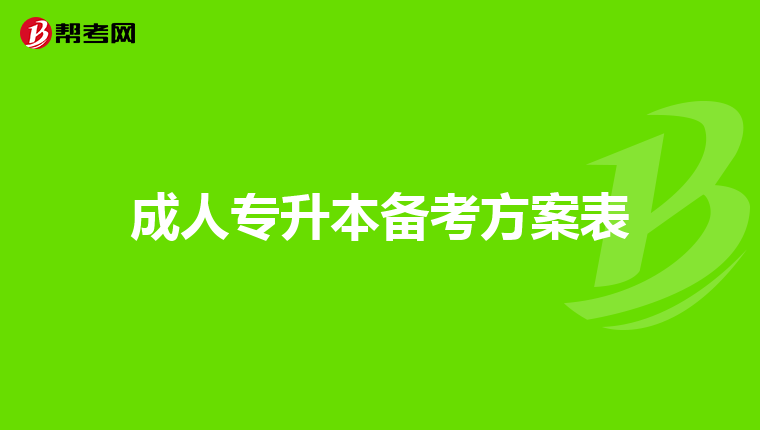 帮考网

成人专升本备考方案表